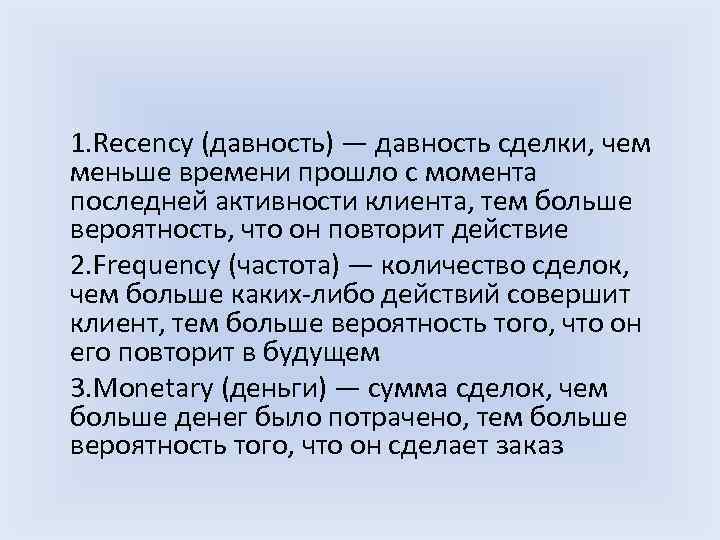 1.Recency (давность) — давность сделки, чем меньше времени прошло с момента последней активности клиента, тем больше вероятность, что он повторит действие

2.Frequency (частота) — количество сделок, чем больше каких-либо действий совершит клиент, тем больше вероятность того, что он его повторит в будущем

3.Monetary (деньги) — сумма сделок, чем больше денег было потрачено, тем больше вероятность того, что он сделает заказ